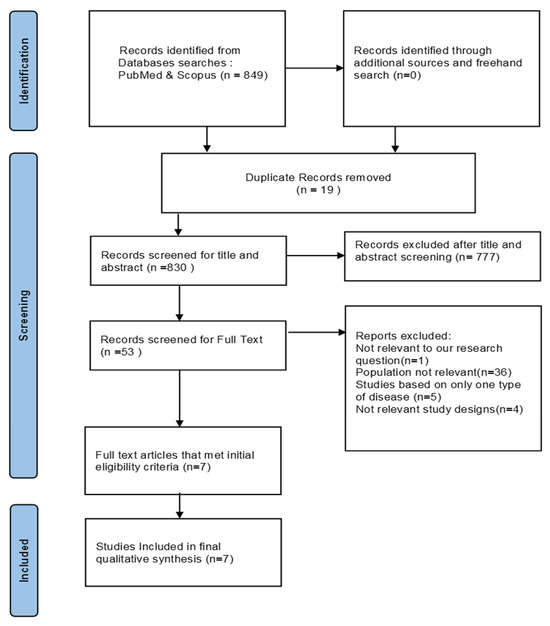 Identification

Records identified from Databases searches : PubMed & Scopus (n = 849)

Records identified through additional sources and freehand search (n=0)

Screening

Duplicate Records removed (n = 19 )

Records screened for title and abstract (n =830 )

Records excluded after title and abstract screening (n= 777)

Records screened for Full Text (n =53 )

Reports excluded:
Not relevant to our research question(n=1)
Population not relevant(n=36)
Studies based on only one type of disease (n=5)
Not relevant study designs(n=4)

Full text articles that met initial eligibility criteria (n=7)

Included

Studies Included in final qualitative synthesis (n=7)